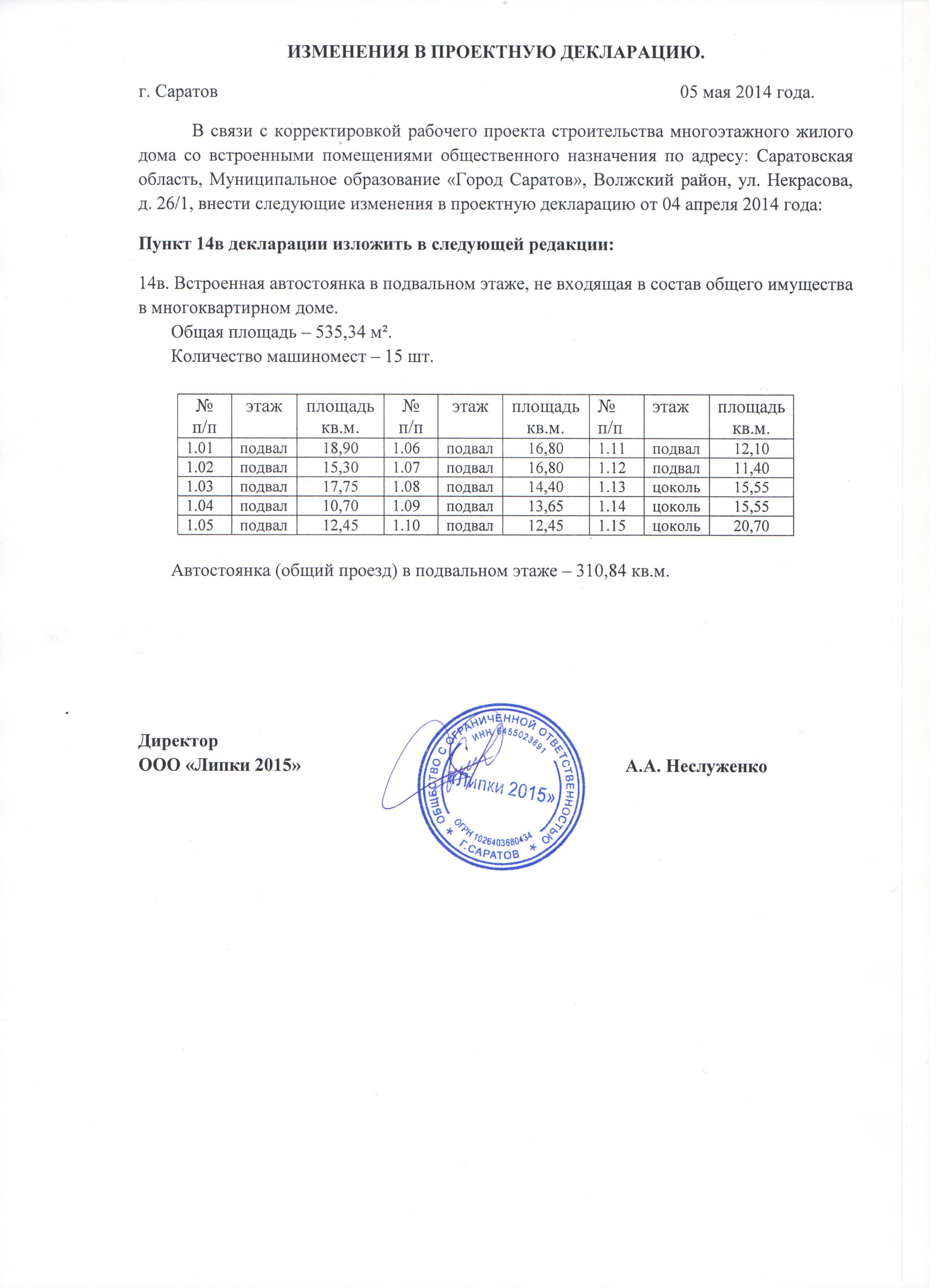 ИЗМЕНЕНИЯ В ПРОЕКТНУЮ ДЕКЛАРАЦИЮ.

г. Саратов 05 мая 2014 года.

В связи с корректировкой рабочего проекта строительства многоэтажного жилого дома со встроенными помещениями общественного назначения по адресу: Саратовская область, Муниципальное образование «Город Саратов», Волжский район, ул. Некрасова, д. 26/1, внести следующие изменения в проектную декларацию от 04 апреля 2014 года:

Пункт 14в декларации изложить в следующей редакции:

14в. Встроенная автостоянка в подвальном этаже, не входящая в состав общего имущества в многоквартирном доме.

Общая площадь – 535,34 м².

Количество машиномест – 15 шт.

| № п/п | этаж | площадь кв.м. | № п/п | этаж | площадь кв.м. | № п/п | этаж | площадь кв.м. |
|---|---|---|---|---|---|---|---|---|
| 1.01 | подвал | 18,90 | 1.06 | подвал | 16,80 | 1.11 | подвал | 12,10 |
| 1.02 | подвал | 15,30 | 1.07 | подвал | 16,80 | 1.12 | подвал | 11,40 |
| 1.03 | подвал | 17,75 | 1.08 | подвал | 14,40 | 1.13 | цоколь | 15,55 |
| 1.04 | подвал | 10,70 | 1.09 | подвал | 13,65 | 1.14 | цоколь | 15,55 |
| 1.05 | подвал | 12,45 | 1.10 | подвал | 12,45 | 1.15 | цоколь | 20,70 |

Автостоянка (общий проезд) в подвальном этаже – 310,84 кв.м.

Директор
ООО «Липки 2015»

ОБЩЕСТВО С ОГРАНИЧЕННОЙ ОТВЕТСТВЕННОСТЬЮ ИНН 6455023891 «ЛИПКИ 2015» ОГРН 1026403680434 * Г.САРАТОВ *

А.А. Неслуженко